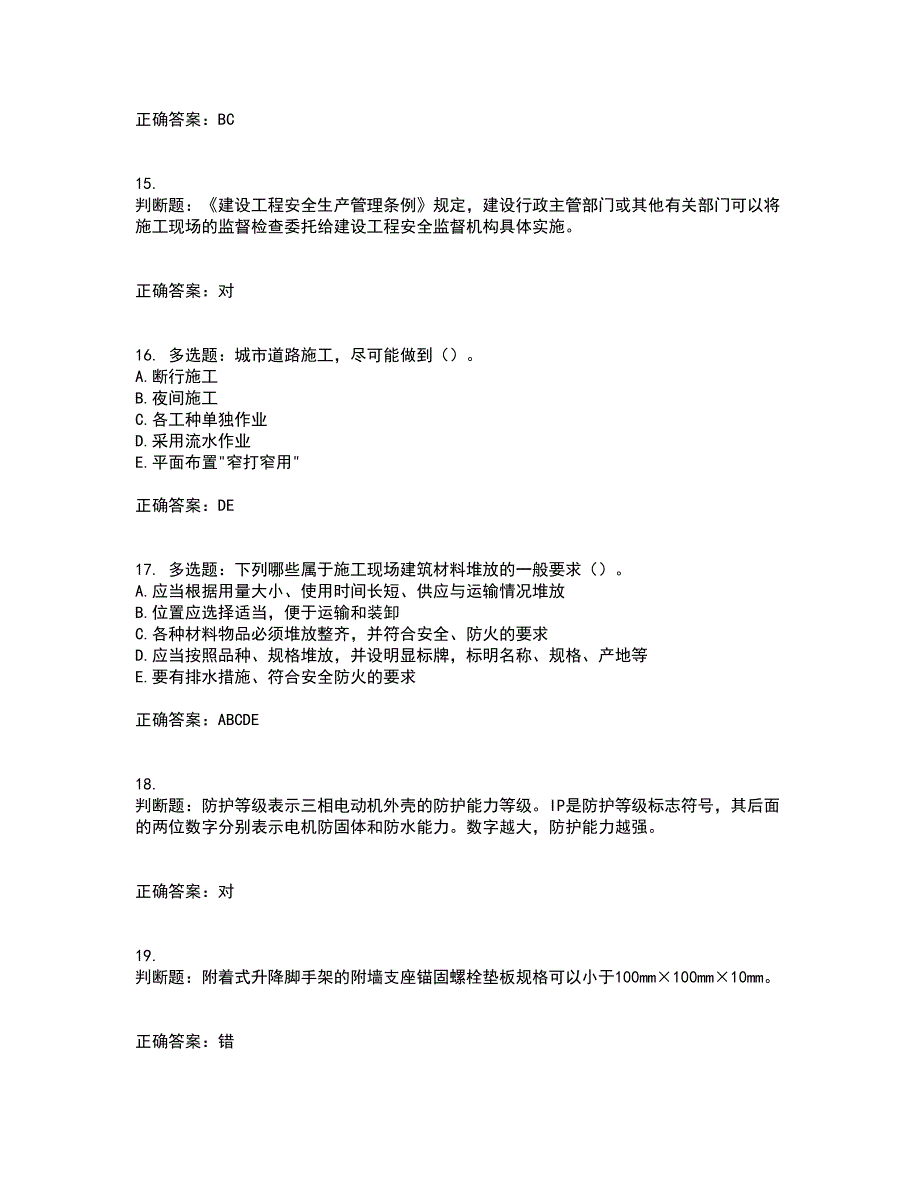 正确答案：BC

15.
判断题：《建设工程安全生产管理条例》规定，建设行政主管部门或其他有关部门可以将施工现场的监督检查委托给建设工程安全监督机构具体实施。

正确答案：对

16. 多选题：城市道路施工，尽可能做到（）。
A.断行施工
B.夜间施工
C.各工种单独作业
D.采用流水作业
E.平面布置"窄打窄用"

正确答案：DE

17. 多选题：下列哪些属于施工现场建筑材料堆放的一般要求（）。
A.应当根据用量大小、使用时间长短、供应与运输情况堆放
B.位置应选择适当，便于运输和装卸
C.各种材料物品必须堆放整齐，并符合安全、防火的要求
D.应当按照品种、规格堆放，并设明显标牌，标明名称、规格、产地等
E.要有排水措施、符合安全防火的要求

正确答案：ABCDE

18.
判断题：防护等级表示三相电动机外壳的防护能力等级。IP是防护等级标志符号，其后面的两位数字分别表示电机防固体和防水能力。数字越大，防护能力越强。

正确答案：对

19.
判断题：附着式升降脚手架的附墙支座锚固螺栓垫板规格可以小于100mm×100mm×10mm。

正确答案：错